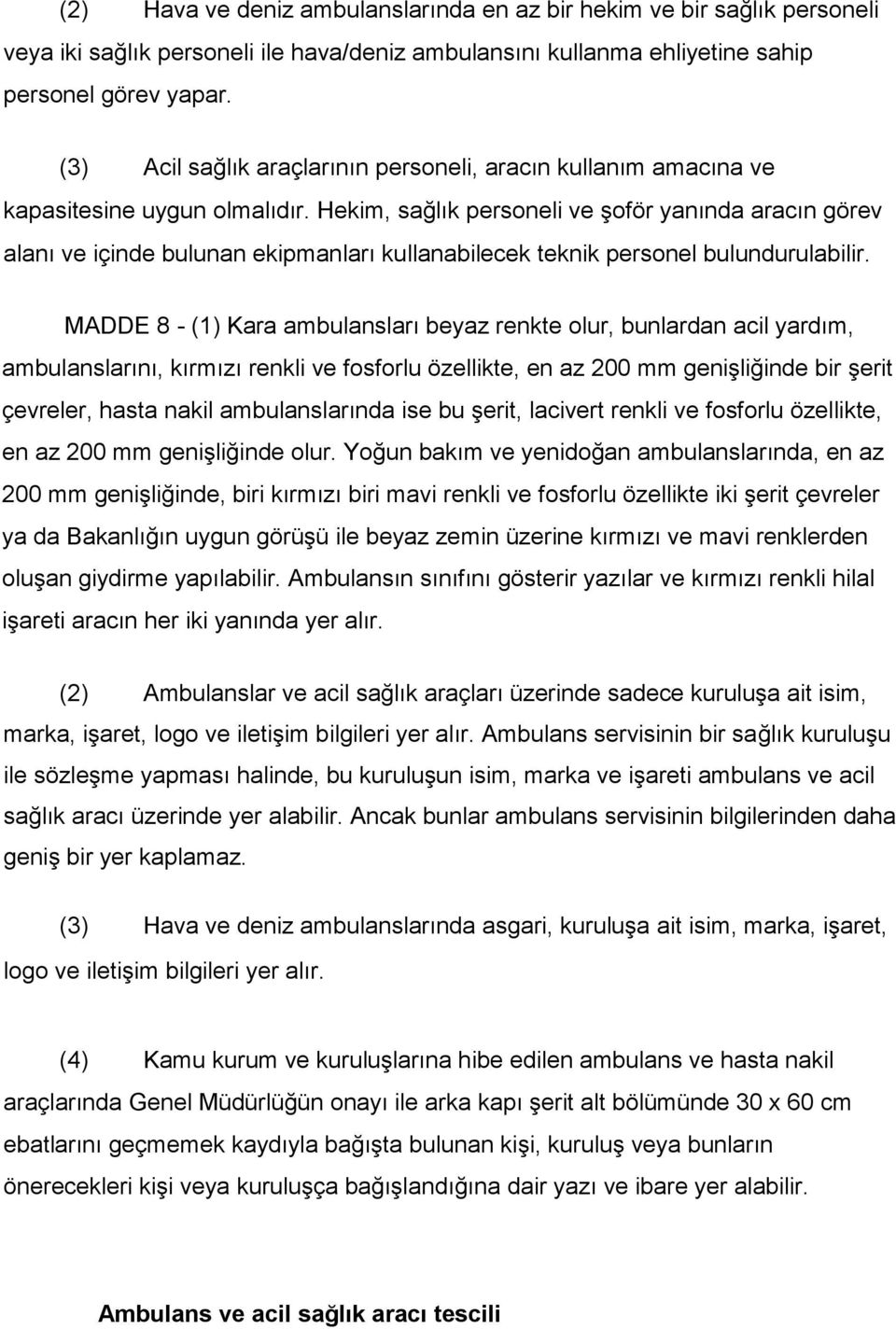 (2) Hava ve deniz ambulanslarında en az bir hekim ve bir sağlık personeli veya iki sağlık personeli ile hava/deniz ambulansını kullanma ehliyetine sahip personel görev yapar.

(3) Acil sağlık araçlarının personeli, aracın kullanım amacına ve kapasitesine uygun olmalıdır. Hekim, sağlık personeli ve şoför yanında aracın görev alanı ve içinde bulunan ekipmanları kullanabilecek teknik personel bulundurulabilir.

MADDE 8 - (1) Kara ambulansları beyaz renkte olur, bunlardan acil yardım, ambulanslarını, kırmızı renkli ve fosforlu özellikte, en az 200 mm genişliğinde bir şerit çevreler, hasta nakil ambulanslarında ise bu şerit, lacivert renkli ve fosforlu özellikte, en az 200 mm genişliğinde olur. Yoğun bakım ve yenidoğan ambulanslarında, en az 200 mm genişliğinde, biri kırmızı biri mavi renkli ve fosforlu özellikte iki şerit çevreler ya da Bakanlığın uygun görüşü ile beyaz zemin üzerine kırmızı ve mavi renklerden oluşan giydirme yapılabilir. Ambulansın sınıfını gösterir yazılar ve kırmızı renkli hilal işareti aracın her iki yanında yer alır.

(2) Ambulanslar ve acil sağlık araçları üzerinde sadece kuruluşa ait isim, marka, işaret, logo ve iletişim bilgileri yer alır. Ambulans servisinin bir sağlık kuruluşu ile sözleşme yapması halinde, bu kuruluşun isim, marka ve işareti ambulans ve acil sağlık aracı üzerinde yer alabilir. Ancak bunlar ambulans servisinin bilgilerinden daha geniş bir yer kaplamaz.

(3) Hava ve deniz ambulanslarında asgari, kuruluşa ait isim, marka, işaret, logo ve iletişim bilgileri yer alır.

(4) Kamu kurum ve kuruluşlarına hibe edilen ambulans ve hasta nakil araçlarında Genel Müdürlüğün onayı ile arka kapı şerit alt bölümünde 30 x 60 cm ebatlarını geçmemek kaydıyla bağışta bulunan kişi, kuruluş veya bunların önerecekleri kişi veya kuruluşça bağışlandığına dair yazı ve ibare yer alabilir.

Ambulans ve acil sağlık aracı tescili